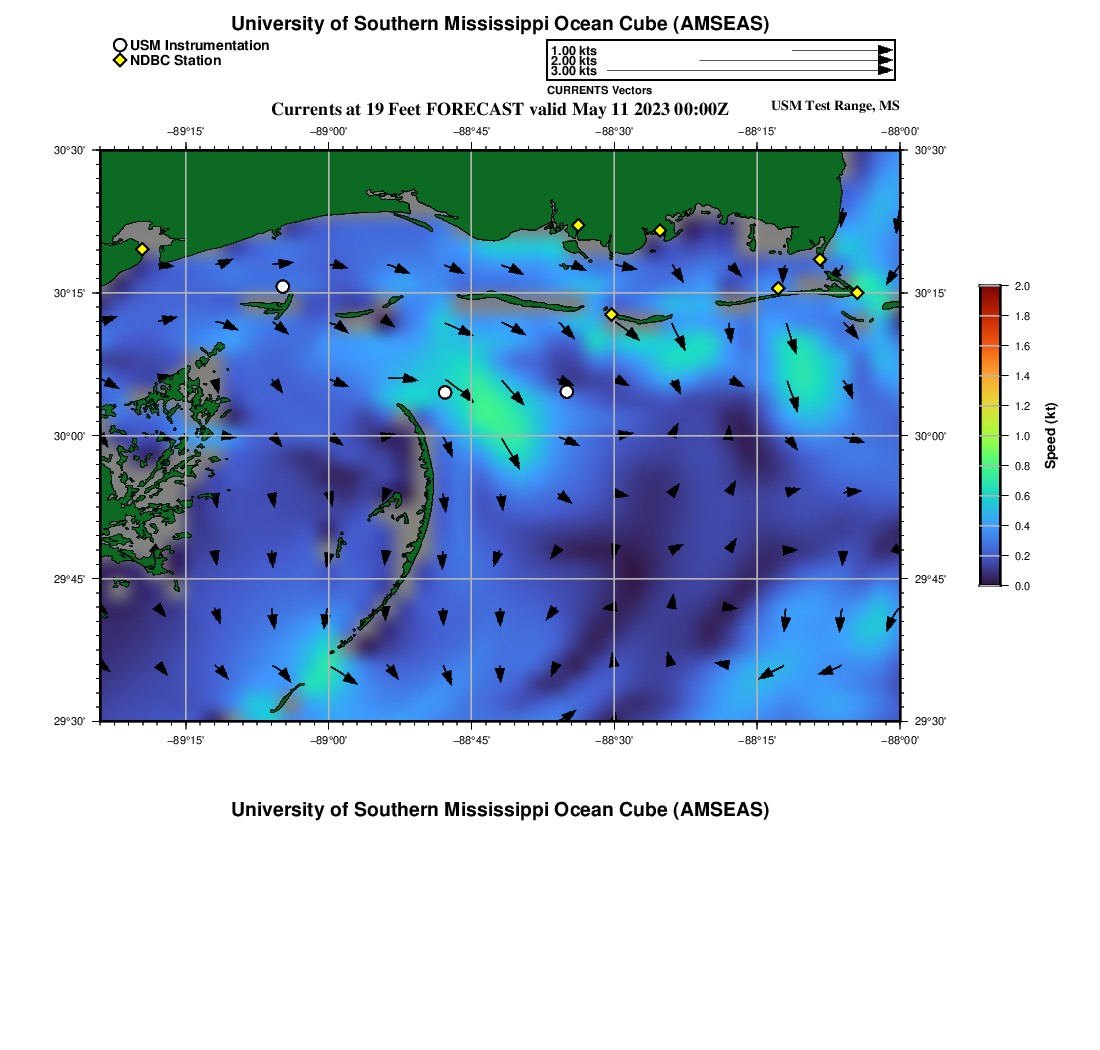 University of Southern Mississippi Ocean Cube (AMSEAS)

USM Instrumentation
NDBC Station

1.00 kts
2.00 kts
3.00 kts
CURRENTS Vectors

Currents at 19 Feet FORECAST valid May 11 2023 00:00Z

USM Test Range, MS

−89°15' −89°00' −88°45' −88°30' −88°15' −88°00'

30°30' 30°15' 30°00' 29°45' 29°30'

30°30' 30°15' 30°00' 29°45' 29°30'

−89°15' −89°00' −88°45' −88°30' −88°15' −88°00'

2.0
1.8
1.6
1.4
1.2
1.0
0.8
0.6
0.4
0.2
0.0

Speed (kt)

University of Southern Mississippi Ocean Cube (AMSEAS)